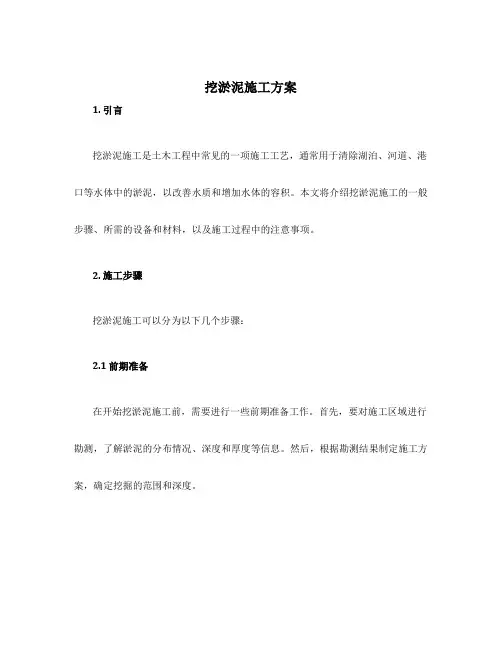 挖淤泥施工方案

1. 引言

挖淤泥施工是土木工程中常见的一项施工工艺，通常用于清除湖泊、河道、港口等水体中的淤泥，以改善水质和增加水体的容积。本文将介绍挖淤泥施工的一般步骤、所需的设备和材料，以及施工过程中的注意事项。

2. 施工步骤

挖淤泥施工可以分为以下几个步骤：

2.1 前期准备

在开始挖淤泥施工前，需要进行一些前期准备工作。首先，要对施工区域进行勘测，了解淤泥的分布情况、深度和厚度等信息。然后，根据勘测结果制定施工方案，确定挖掘的范围和深度。